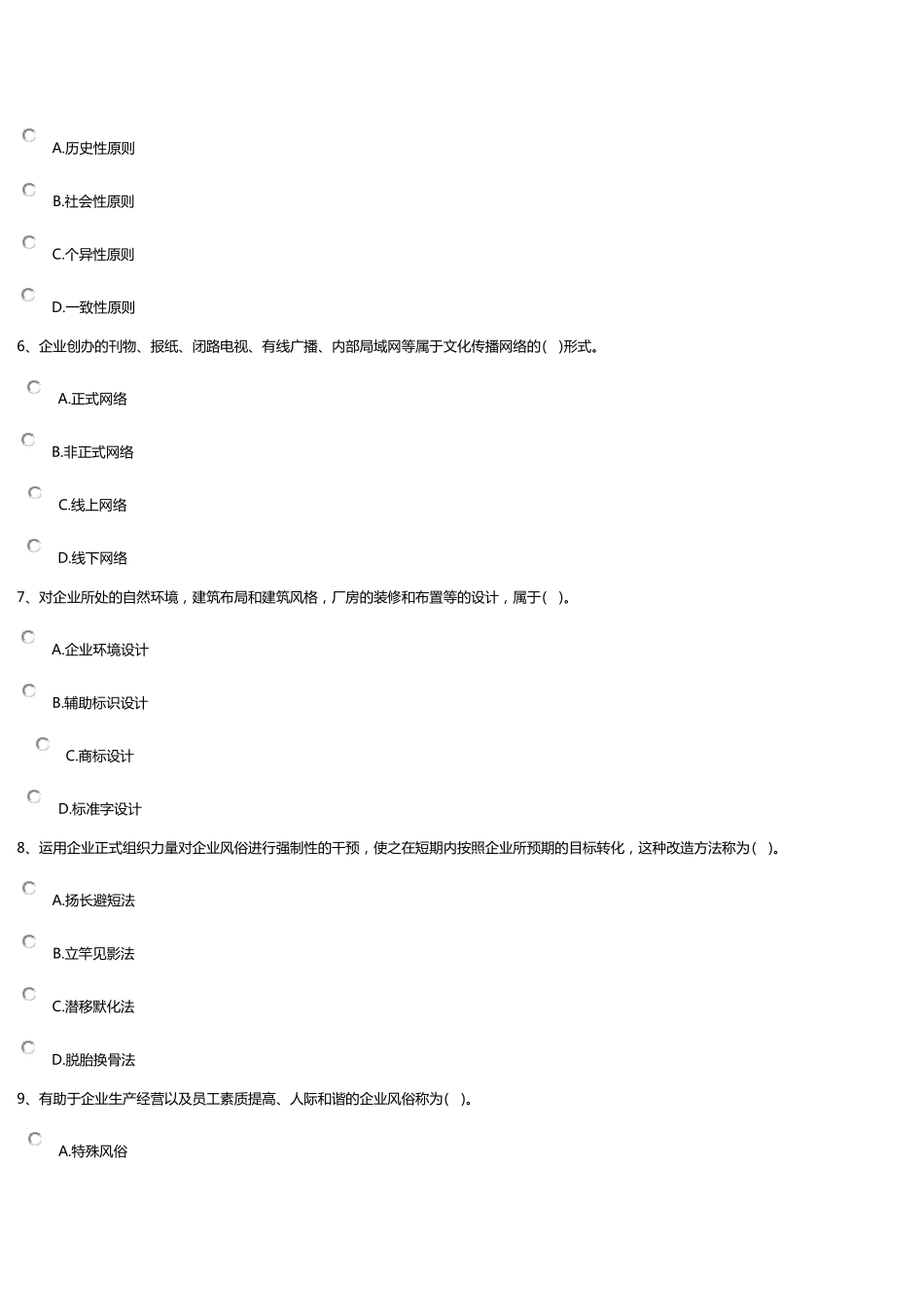 A.历史性原则

B.社会性原则

C.个异性原则

D.一致性原则

6、企业创办的刊物、报纸、闭路电视、有线广播、内部局域网等属于文化传播网络的( )形式。

A.正式网络

B.非正式网络

C.线上网络

D.线下网络

7、对企业所处的自然环境，建筑布局和建筑风格，厂房的装修和布置等的设计，属于( )。

A.企业环境设计

B.辅助标识设计

C.商标设计

D.标准字设计

8、运用企业正式组织力量对企业风俗进行强制性的干预，使之在短期内按照企业所预期的目标转化，这种改造方法称为( )。

A.扬长避短法

B.立竿见影法

C.潜移默化法

D.脱胎换骨法

9、有助于企业生产经营以及员工素质提高、人际和谐的企业风俗称为( )。

A.特殊风俗